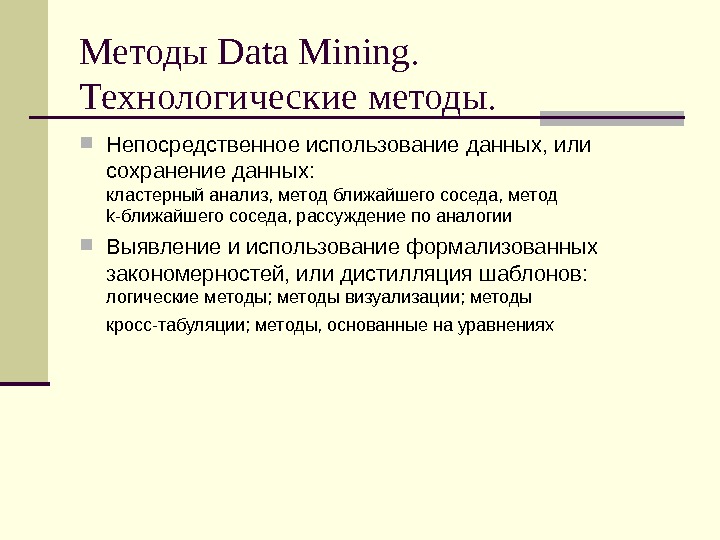 Методы Data Mining. Технологические методы.

Непосредственное использование данных, или сохранение данных:
кластерный анализ, метод ближайшего соседа, метод k-ближайшего соседа, рассуждение по аналогии

Выявление и использование формализованных закономерностей, или дистилляция шаблонов:
логические методы; методы визуализации; методы кросс-табуляции; методы, основанные на уравнениях